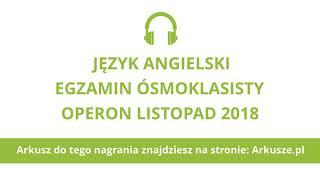 JĘZYK ANGIELSKI
EGZAMIN ÓSMOKLASISTY
OPERON LISTOPAD 2018

Arkusz do tego nagrania znajdziesz na stronie: Arkusze.pl